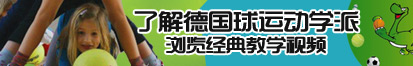 了解德国球运动学派
浏览经典教学视频